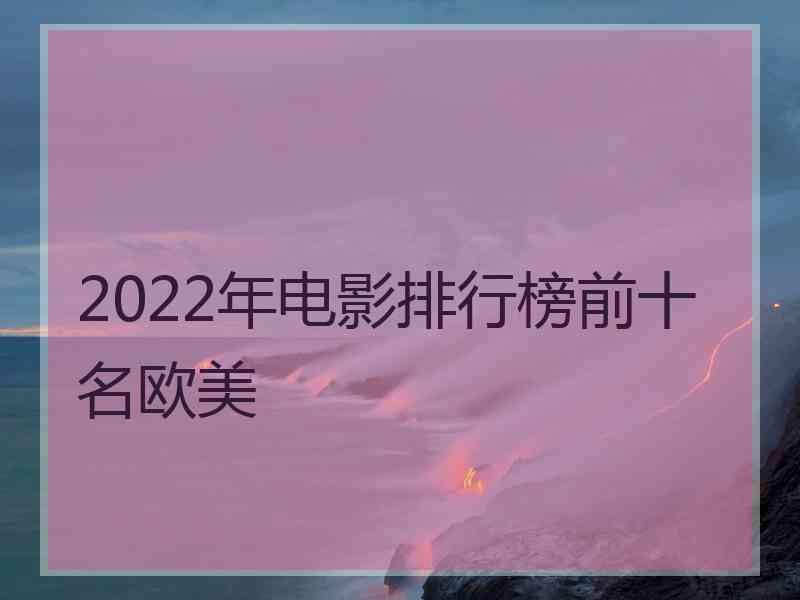 2022年电影排行榜前十名欧美